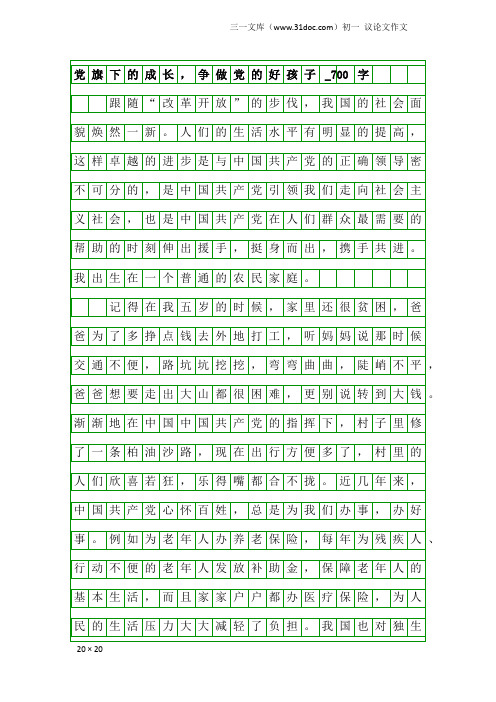 三一文库（www.31doc.com）初一 议论文作文

党旗下的成长，争做党的好孩子_700字

跟随“改革开放”的步伐，我国的社会面貌焕然一新。人们的生活水平有明显的提高，这样卓越的进步是与中国共产党的正确领导密不可分的，是中国共产党引领我们走向社会主义社会，也是中国共产党在人们群众最需要的帮助的时刻伸出援手，挺身而出，携手共进。我出生在一个普通的农民家庭。

记得在我五岁的时候，家里还很贫困，爸爸为了多挣点钱去外地打工，听妈妈说那时候交通不便，路坑坑挖挖，弯弯曲曲，陡峭不平，爸爸想要走出大山都很困难，更别说转到大钱。渐渐地在中国中国共产党的指挥下，村子里修了一条柏油沙路，现在出行方便多了，村里的人们欣喜若狂，乐得嘴都合不拢。近几年来，中国共产党心怀百姓，总是为我们办事，办好事。例如为老年人办养老保险，每年为残疾人、行动不便的老年人发放补助金，保障老年人的基本生活，而且家家户户都办医疗保险，为人民的生活压力大大减轻了负担。我国也对独生

20×20